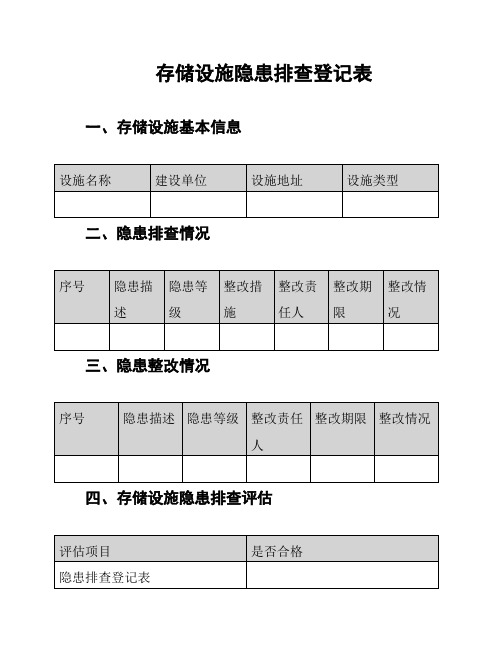 存储设施隐患排查登记表

一、存储设施基本信息

| 设施名称 | 建设单位 | 设施地址 | 设施类型 |
|---|---|---|---|
| | | | |

二、隐患排查情况

| 序号 | 隐患描述 | 隐患等级 | 整改措施 | 整改责任人 | 整改期限 | 整改情况 |
|---|---|---|---|---|---|---|
| | | | | | | |

三、隐患整改情况

| 序号 | 隐患描述 | 隐患等级 | 整改责任人 | 整改期限 | 整改情况 |
|---|---|---|---|---|---|
| | | | | | |

四、存储设施隐患排查评估

| 评估项目 | 是否合格 |
|---|---|
| 隐患排查登记表 | |